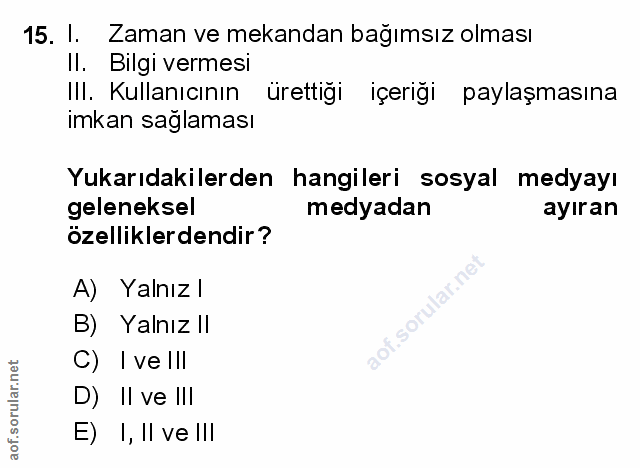 15. I. Zaman ve mekandan bağımsız olması
II. Bilgi vermesi
III. Kullanıcının ürettiği içeriği paylaşmasına imkan sağlaması

Yukarıdakilerden hangileri sosyal medyayı geleneksel medyadan ayıran özelliklerdendir?

A) Yalnız I
B) Yalnız II
C) I ve III
D) II ve III
E) I, II ve III

aof.sorular.net